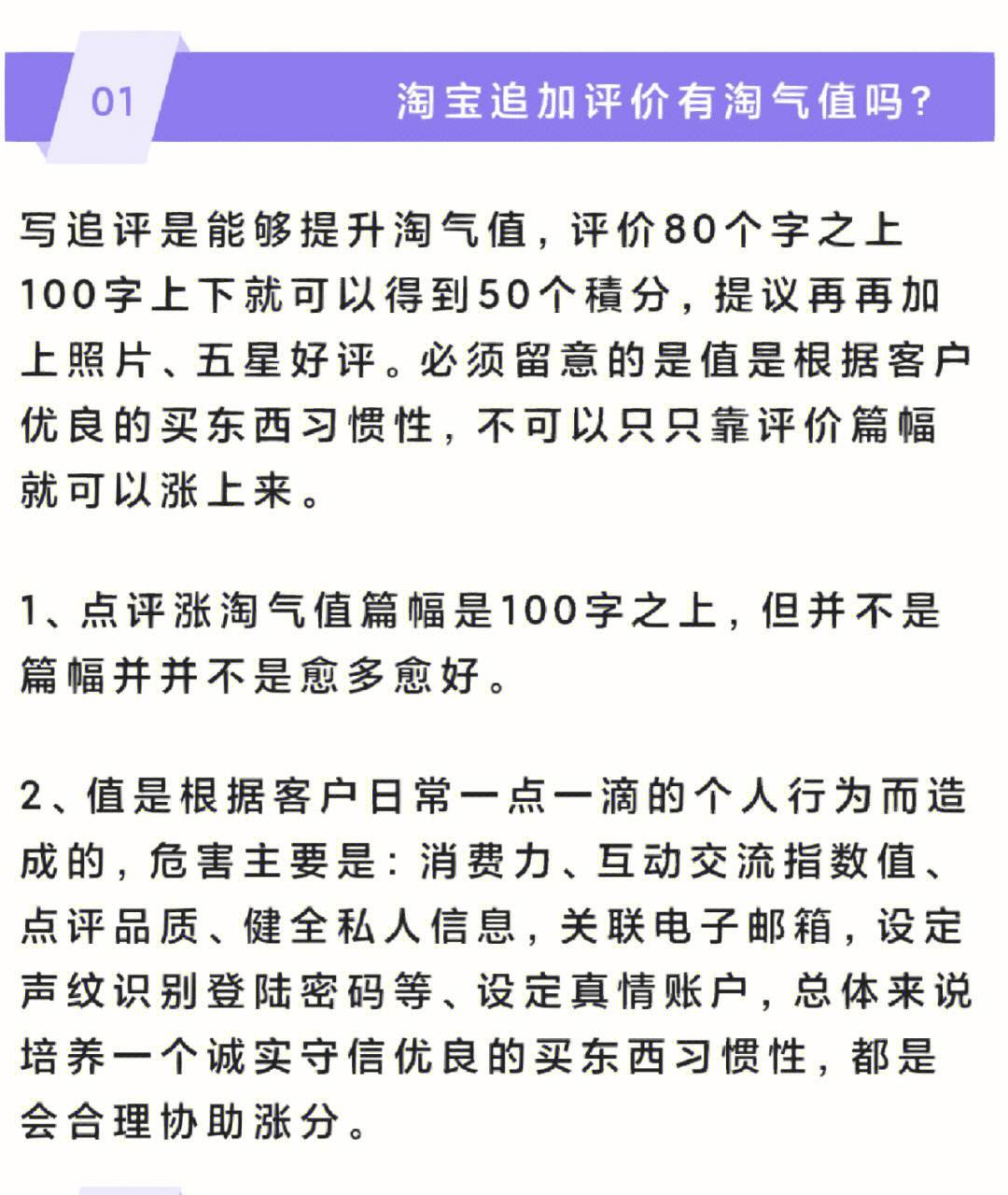 01

淘宝追加评价有淘气值吗?

写追评是能够提升淘气值，评价80个字之上100字上下就可以得到50个積分，提议再再加上照片、五星好评。必须留意的是值是根据客户优良的买东西习惯性，不可以只只靠评价篇幅就可以涨上来。

1、点评涨淘气值篇幅是100字之上，但并不是篇幅并并不是愈多愈好。

2、值是根据客户日常一点一滴的个人行为而造成的，危害主要是：消费力、互动交流指数值、点评品质、健全私人信息，关联电子邮箱，设定声纹识别登陆密码等、设定真情账户，总体来说培养一个诚实守信优良的买东西习惯性，都是会合理协助涨分。